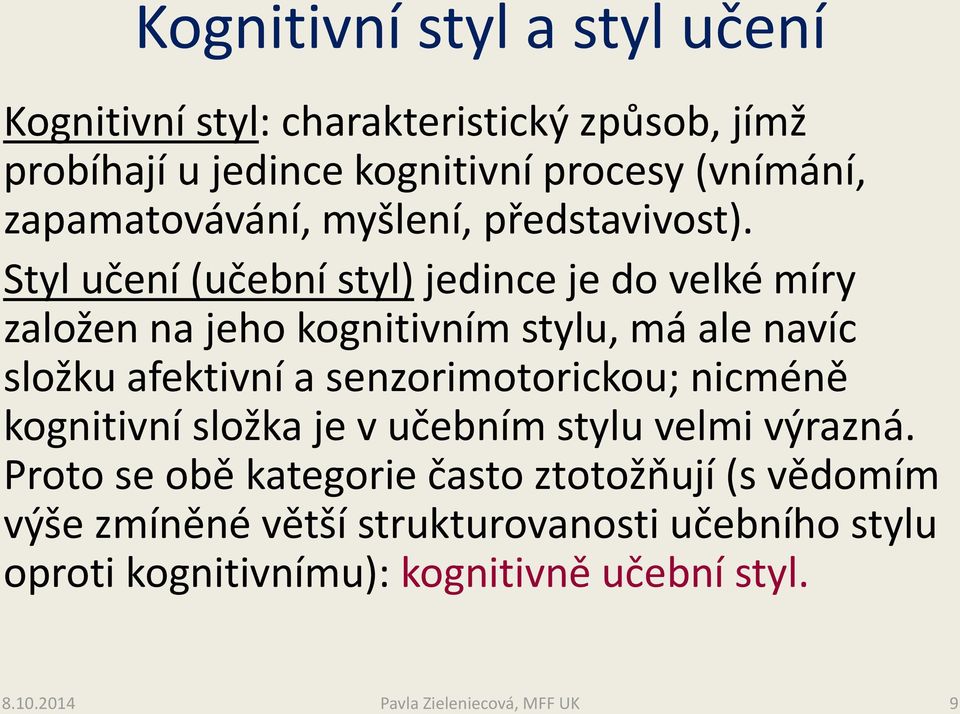 Kognitivní styl a styl učení

Kognitivní styl: charakteristický způsob, jímž probíhají u jedince kognitivní procesy (vnímání, zapamatovávání, myšlení, představivost).

Styl učení (učební styl) jedince je do velké míry založen na jeho kognitivním stylu, má ale navíc složku afektivní a senzorimotorickou; nicméně kognitivní složka je v učebním stylu velmi výrazná. Proto se obě kategorie často ztotožňují (s vědomím výše zmíněné větší strukturovanosti učebního stylu oproti kognitivnímu): kognitivně učební styl.

8.10.2014 Pavla Zieleniecová, MFF UK 9